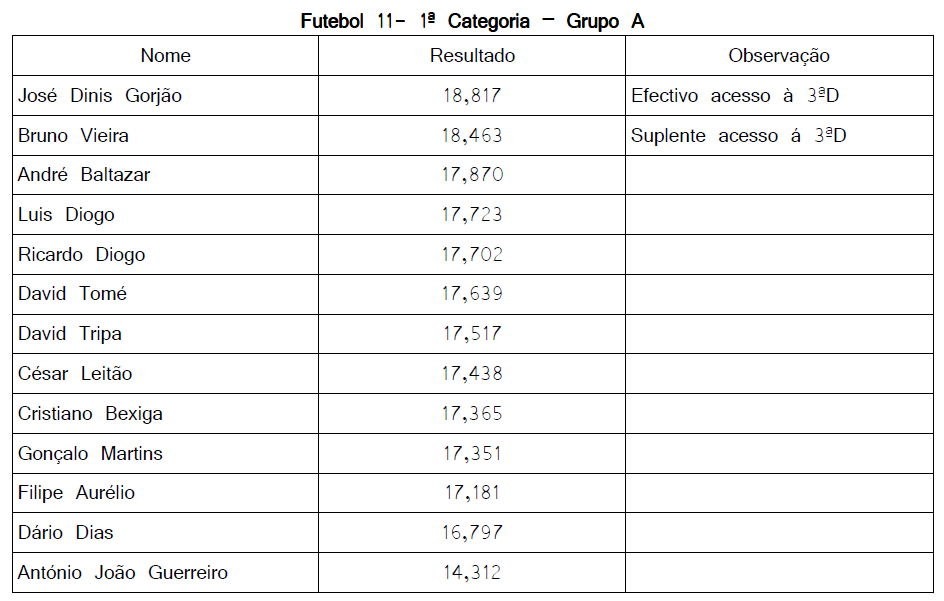 Futebol 11- 1ª Categoria – Grupo A

| Nome | Resultado | Observação |
|---|---|---|
| José Dinis Gorjão | 18,817 | Efectivo acesso à 3ªD |
| Bruno Vieira | 18,463 | Suplente acesso á 3ªD |
| André Baltazar | 17,870 | |
| Luis Diogo | 17,723 | |
| Ricardo Diogo | 17,702 | |
| David Tomé | 17,639 | |
| David Tripa | 17,517 | |
| César Leitão | 17,438 | |
| Cristiano Bexiga | 17,365 | |
| Gonçalo Martins | 17,351 | |
| Filipe Aurélio | 17,181 | |
| Dário Dias | 16,797 | |
| António João Guerreiro | 14,312 | |